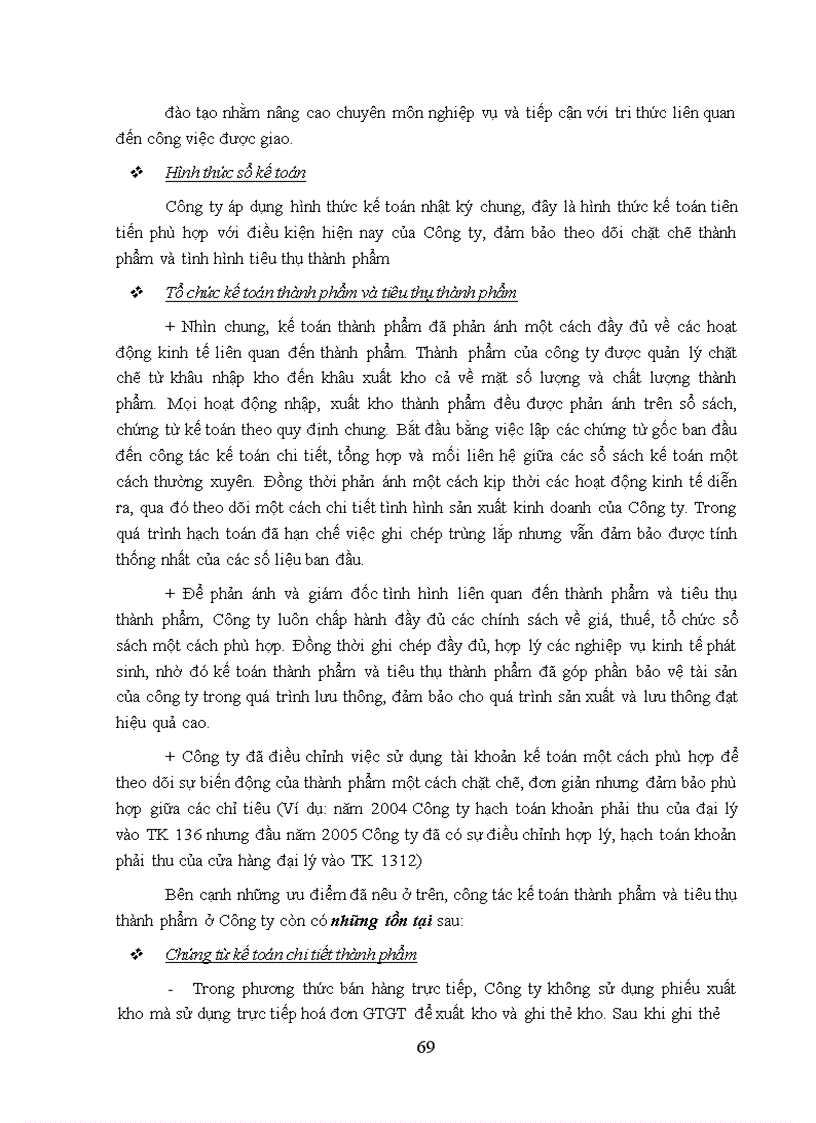 đào tạo nhằm nâng cao chuyên môn nghiệp vụ và tiếp cận với tri thức liên quan đến công việc được giao.

❖ Hình thức sổ kế toán

Công ty áp dụng hình thức kế toán nhật ký chung, đây là hình thức kế toán tiên tiến phù hợp với điều kiện hiện nay của Công ty, đảm bảo theo dõi chặt chẽ thành phẩm và tình hình tiêu thụ thành phẩm

❖ Tổ chức kế toán thành phẩm và tiêu thụ thành phẩm

+ Nhìn chung, kế toán thành phẩm đã phản ánh một cách đầy đủ về các hoạt động kinh tế liên quan đến thành phẩm. Thành phẩm của công ty được quản lý chặt chẽ từ khâu nhập kho đến khâu xuất kho cả về mặt số lượng và chất lượng thành phẩm. Mọi hoạt động nhập, xuất kho thành phẩm đều được phản ánh trên sổ sách, chứng từ kế toán theo quy định chung. Bắt đầu bằng việc lập các chứng từ gốc ban đầu đến công tác kế toán chi tiết, tổng hợp và mối liên hệ giữa các sổ sách kế toán một cách thường xuyên. Đồng thời phản ánh một cách kịp thời các hoạt động kinh tế diễn ra, qua đó theo dõi một cách chi tiết tình hình sản xuất kinh doanh của Công ty. Trong quá trình hạch toán đã hạn chế việc ghi chép trùng lắp nhưng vẫn đảm bảo được tính thống nhất của các số liệu ban đầu.

+ Để phản ánh và giám đốc tình hình liên quan đến thành phẩm và tiêu thụ thành phẩm, Công ty luôn chấp hành đầy đủ các chính sách về giá, thuế, tổ chức sổ sách một cách phù hợp. Đồng thời ghi chép đầy đủ, hợp lý các nghiệp vụ kinh tế phát sinh, nhờ đó kế toán thành phẩm và tiêu thụ thành phẩm đã góp phần bảo vệ tài sản của công ty trong quá trình lưu thông, đảm bảo cho quá trình sản xuất và lưu thông đạt hiệu quả cao.

+ Công ty đã điều chỉnh việc sử dụng tài khoản kế toán một cách phù hợp để theo dõi sự biến động của thành phẩm một cách chặt chẽ, đơn giản nhưng đảm bảo phù hợp giữa các chỉ tiêu (Ví dụ: năm 2004 Công ty hạch toán khoản phải thu của đại lý vào TK 136 nhưng đầu năm 2005 Công ty đã có sự điều chỉnh hợp lý, hạch toán khoản phải thu của cửa hàng đại lý vào TK 1312)

Bên cạnh những ưu điểm đã nêu ở trên, công tác kế toán thành phẩm và tiêu thụ thành phẩm ở Công ty còn có những tồn tại sau:

❖ Chứng từ kế toán chi tiết thành phẩm

- Trong phương thức bán hàng trực tiếp, Công ty không sử dụng phiếu xuất kho mà sử dụng trực tiếp hoá đơn GTGT để xuất kho và ghi thẻ kho. Sau khi ghi thẻ

69